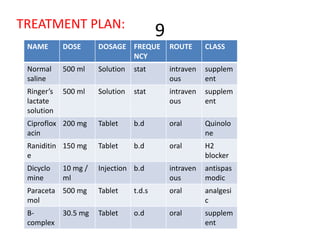 TREATMENT PLAN:

9

| NAME | DOSE | DOSAGE | FREQUENCY | ROUTE | CLASS |
|---|---|---|---|---|---|
| Normal saline | 500 ml | Solution | stat | intravenous | supplement |
| Ringer's lactate solution | 500 ml | Solution | stat | intravenous | supplement |
| Ciprofloxacin | 200 mg | Tablet | b.d | oral | Quinolone |
| Ranitidine | 150 mg | Tablet | b.d | oral | H2 blocker |
| Dicyclomine | 10 mg / ml | Injection | b.d | intravenous | antispasmodic |
| Paracetamol | 500 mg | Tablet | t.d.s | oral | analgesic |
| B-complex | 30.5 mg | Tablet | o.d | oral | supplement |